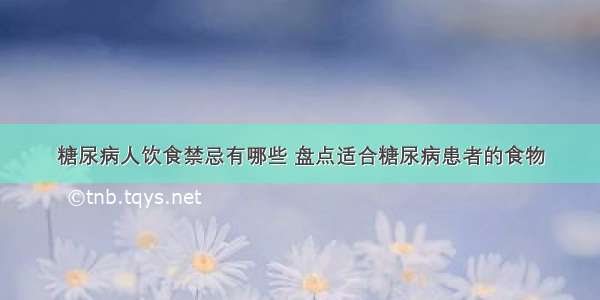 糖尿病人饮食禁忌有哪些 盘点适合糖尿病患者的食物

©tnb.tqys.net